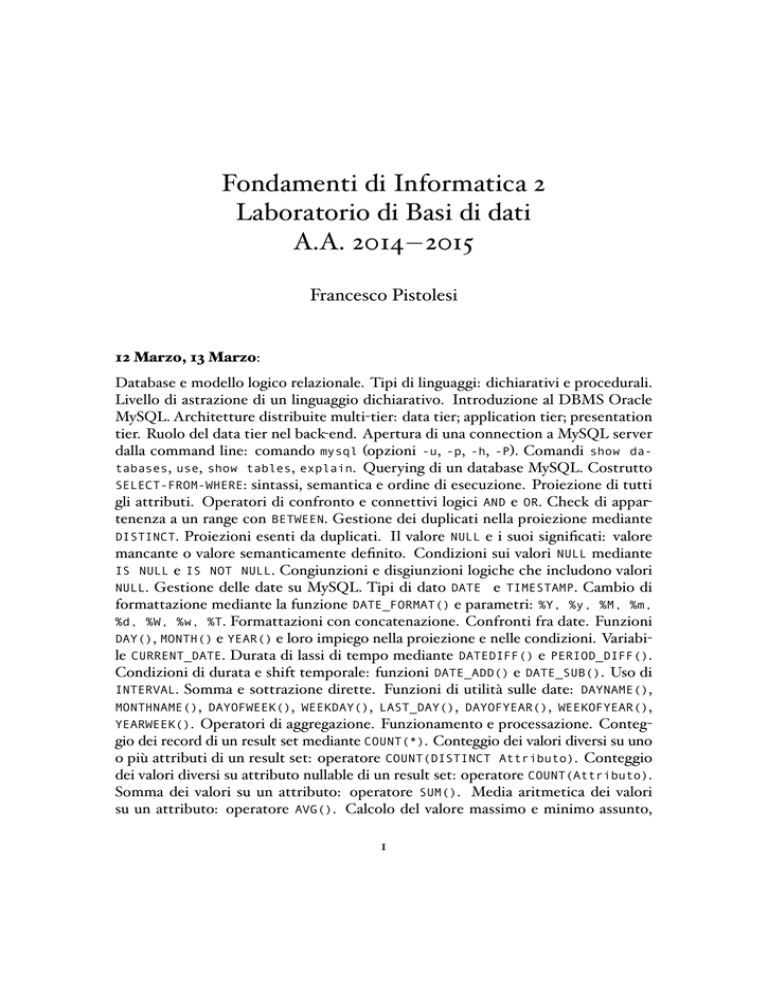 Fondamenti di Informatica 2
Laboratorio di Basi di dati
A.A. 2014–2015

Francesco Pistolesi

12 Marzo, 13 Marzo:

Database e modello logico relazionale. Tipi di linguaggi: dichiarativi e procedurali. Livello di astrazione di un linguaggio dichiarativo. Introduzione al DBMS Oracle MySQL. Architetture distribuite multi-tier: data tier; application tier; presentation tier. Ruolo del data tier nel back-end. Apertura di una connection a MySQL server dalla command line: comando mysql (opzioni -u, -p, -h, -P). Comandi show databases, use, show tables, explain. Querying di un database MySQL. Costrutto SELECT-FROM-WHERE: sintassi, semantica e ordine di esecuzione. Proiezione di tutti gli attributi. Operatori di confronto e connettivi logici AND e OR. Check di appartenenza a un range con BETWEEN. Gestione dei duplicati nella proiezione mediante DISTINCT. Proiezioni esenti da duplicati. Il valore NULL e i suoi significati: valore mancante o valore semanticamente definito. Condizioni sui valori NULL mediante IS NULL e IS NOT NULL. Congiunzioni e disgiunzioni logiche che includono valori NULL. Gestione delle date su MySQL. Tipi di dato DATE e TIMESTAMP. Cambio di formattazione mediante la funzione DATE_FORMAT() e parametri: %Y, %y, %M, %m, %d, %W, %w, %T. Formattazioni con concatenazione. Confronti fra date. Funzioni DAY(), MONTH() e YEAR() e loro impiego nella proiezione e nelle condizioni. Variabile CURRENT_DATE. Durata di lassi di tempo mediante DATEDIFF() e PERIOD_DIFF(). Condizioni di durata e shift temporale: funzioni DATE_ADD() e DATE_SUB(). Uso di INTERVAL. Somma e sottrazione dirette. Funzioni di utilità sulle date: DAYNAME(), MONTHNAME(), DAYOFWEEK(), WEEKDAY(), LAST_DAY(), DAYOFYEAR(), WEEKOFYEAR(), YEARWEEK(). Operatori di aggregazione. Funzionamento e processazione. Conteggio dei record di un result set mediante COUNT(*). Conteggio dei valori diversi su uno o più attributi di un result set: operatore COUNT(DISTINCT Attributo). Conteggio dei valori diversi su attributo nullable di un result set: operatore COUNT(Attributo). Somma dei valori su un attributo: operatore SUM(). Media aritmetica dei valori su un attributo: operatore AVG(). Calcolo del valore massimo e minimo assunto,

1